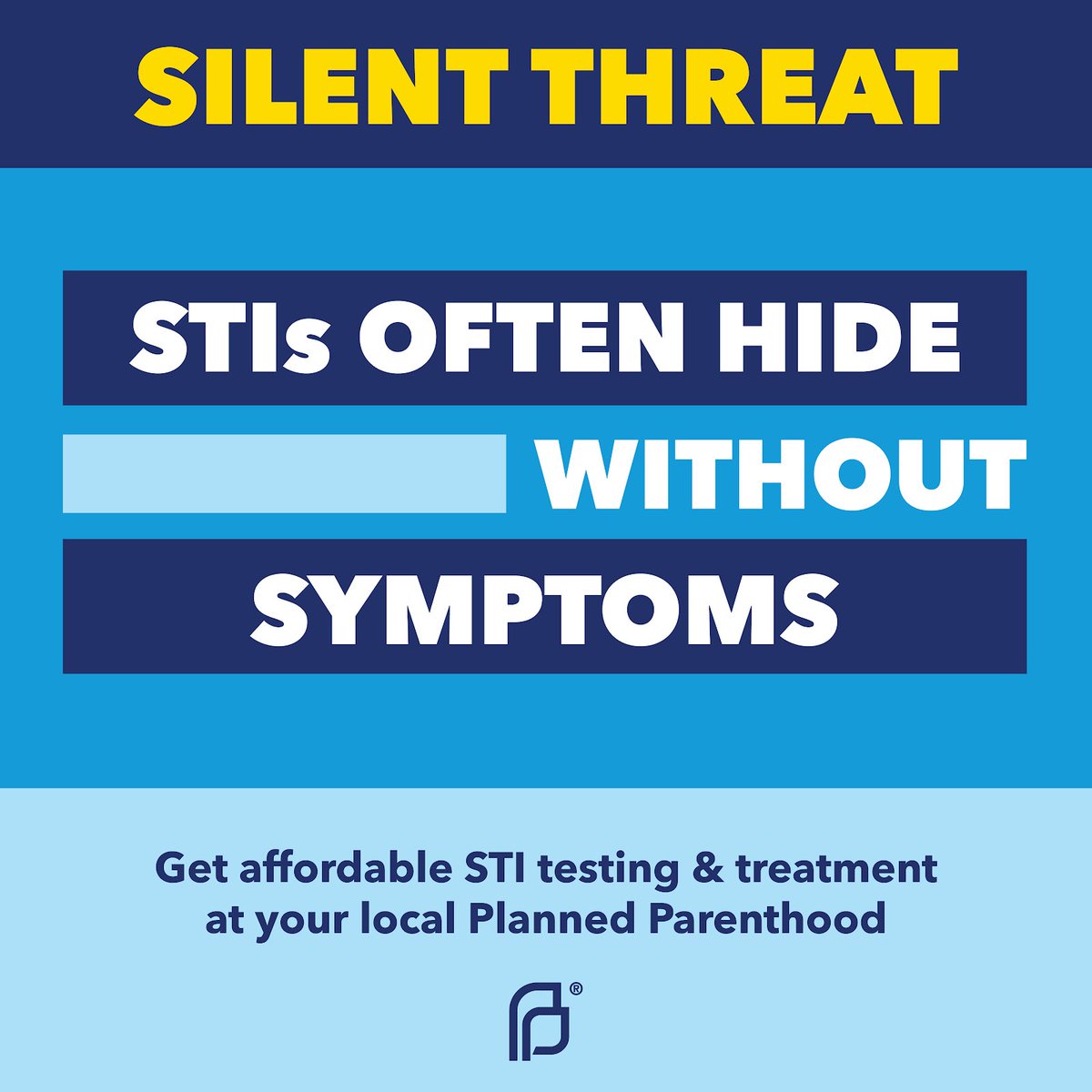 SILENT THREAT

STIs OFTEN HIDE WITHOUT SYMPTOMS

Get affordable STI testing & treatment at your local Planned Parenthood

®